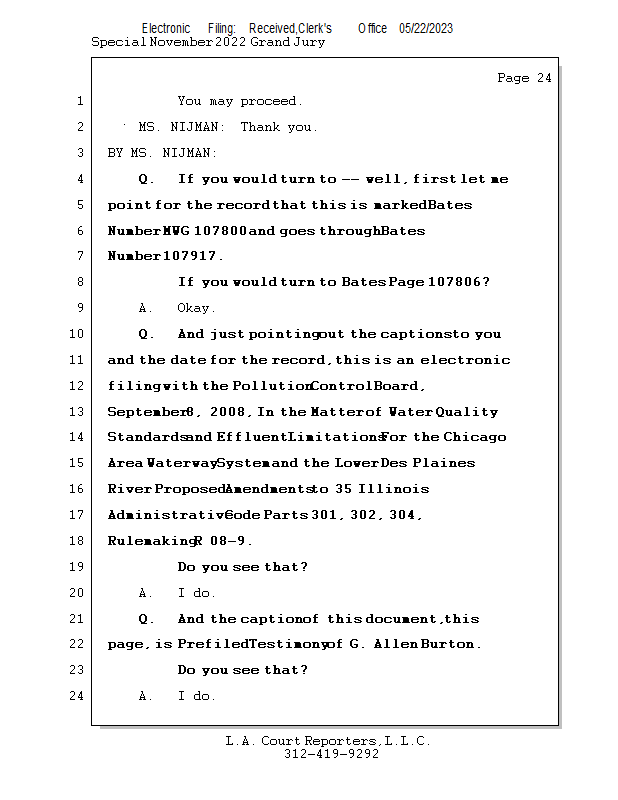 Electronic Filing: Received,Clerk's Office 05/22/2023
Special November 2022 Grand Jury

Page 24

1 You may proceed.
2 MS. NIJMAN: Thank you.
3 BY MS. NIJMAN:
4 Q. If you would turn to -- well, first let me
5 point for the record that this is marked Bates
6 Number MWG 107800 and goes through Bates
7 Number 107917.
8 If you would turn to Bates Page 107806?
9 A. Okay.
10 Q. And just pointing out the captions to you
11 and the date for the record, this is an electronic
12 filing with the Pollution Control Board,
13 September 8, 2008, In the Matter of Water Quality
14 Standards and Effluent Limitations For the Chicago
15 Area Waterway System and the Lower Des Plaines
16 River Proposed Amendments to 35 Illinois
17 Administrative Code Parts 301, 302, 304,
18 Rulemaking R 08-9.
19 Do you see that?
20 A. I do.
21 Q. And the caption of this document, this
22 page, is Prefiled Testimony of G. Allen Burton.
23 Do you see that?
24 A. I do.

L.A. Court Reporters, L.L.C.
312-419-9292